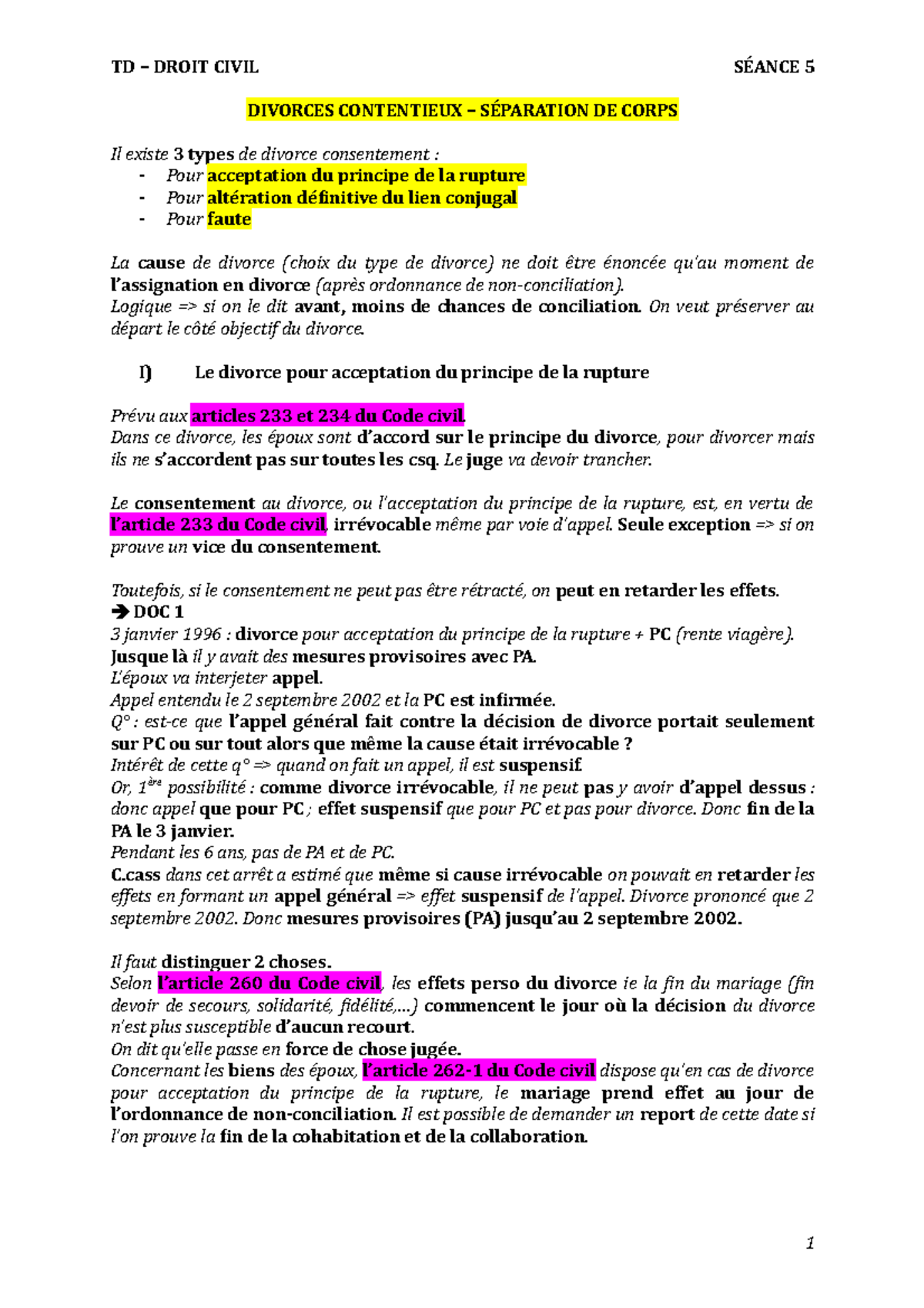 TD – DROIT CIVIL SÉANCE 5

DIVORCES CONTENTIEUX – SÉPARATION DE CORPS

Il existe 3 types de divorce consentement :
- Pour acceptation du principe de la rupture
- Pour altération définitive du lien conjugal
- Pour faute

La cause de divorce (choix du type de divorce) ne doit être énoncée qu'au moment de l'assignation en divorce (après ordonnance de non-conciliation).
Logique => si on le dit avant, moins de chances de conciliation. On veut préserver au départ le côté objectif du divorce.

I) Le divorce pour acceptation du principe de la rupture

Prévu aux articles 233 et 234 du Code civil.
Dans ce divorce, les époux sont d'accord sur le principe du divorce, pour divorcer mais ils ne s'accordent pas sur toutes les csq. Le juge va devoir trancher.

Le consentement au divorce, ou l'acceptation du principe de la rupture, est, en vertu de l'article 233 du Code civil, irrévocable même par voie d'appel. Seule exception => si on prouve un vice du consentement.

Toutefois, si le consentement ne peut pas être rétracté, on peut en retarder les effets.
➔ DOC 1
3 janvier 1996 : divorce pour acceptation du principe de la rupture + PC (rente viagère).
Jusque là il y avait des mesures provisoires avec PA.
L'époux va interjeter appel.
Appel entendu le 2 septembre 2002 et la PC est infirmée.
Q° : est-ce que l'appel général fait contre la décision de divorce portait seulement sur PC ou sur tout alors que même la cause était irrévocable ?
Intérêt de cette q° => quand on fait un appel, il est suspensif.
Or, 1ère possibilité : comme divorce irrévocable, il ne peut pas y avoir d'appel dessus : donc appel que pour PC ; effet suspensif que pour PC et pas pour divorce. Donc fin de la PA le 3 janvier.
Pendant les 6 ans, pas de PA et de PC.
C.cass dans cet arrêt a estimé que même si cause irrévocable on pouvait en retarder les effets en formant un appel général => effet suspensif de l'appel. Divorce prononcé que 2 septembre 2002. Donc mesures provisoires (PA) jusqu'au 2 septembre 2002.

Il faut distinguer 2 choses.
Selon l'article 260 du Code civil, les effets perso du divorce ie la fin du mariage (fin devoir de secours, solidarité, fidélité,…) commencent le jour où la décision du divorce n'est plus susceptible d'aucun recourt.
On dit qu'elle passe en force de chose jugée.
Concernant les biens des époux, l'article 262-1 du Code civil dispose qu'en cas de divorce pour acceptation du principe de la rupture, le mariage prend effet au jour de l'ordonnance de non-conciliation. Il est possible de demander un report de cette date si l'on prouve la fin de la cohabitation et de la collaboration.

1